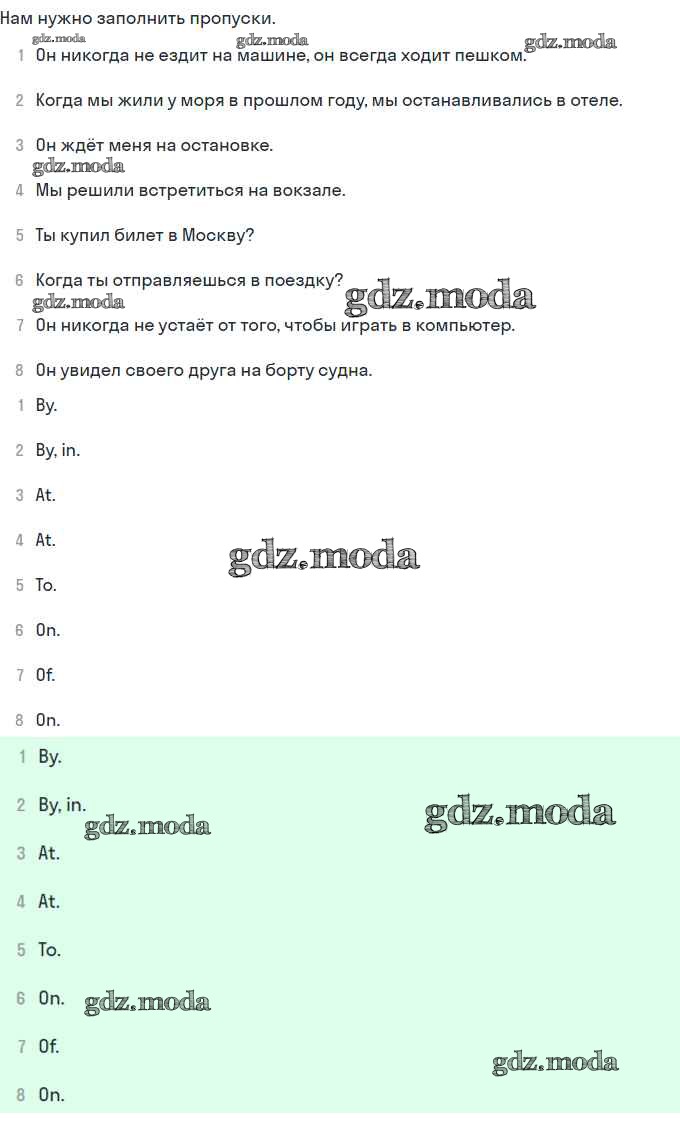 Нам нужно заполнить пропуски.

gdz.moda gdz.moda gdz.moda

1 Он никогда не ездит на машине, он всегда ходит пешком.

2 Когда мы жили у моря в прошлом году, мы останавливались в отеле.

3 Он ждёт меня на остановке.

gdz.moda

4 Мы решили встретиться на вокзале.

5 Ты купил билет в Москву?

6 Когда ты отправляешься в поездку?

gdz.moda gdz.moda

7 Он никогда не устаёт от того, чтобы играть в компьютер.

8 Он увидел своего друга на борту судна.

1 By.

2 By, in.

3 At.

4 At.

gdz.moda

5 To.

6 On.

7 Of.

8 On.

1 By.

2 By, in.

gdz.moda gdz.moda

3 At.

4 At.

5 To.

6 On. gdz.moda

7 Of.

gdz.moda

8 On.